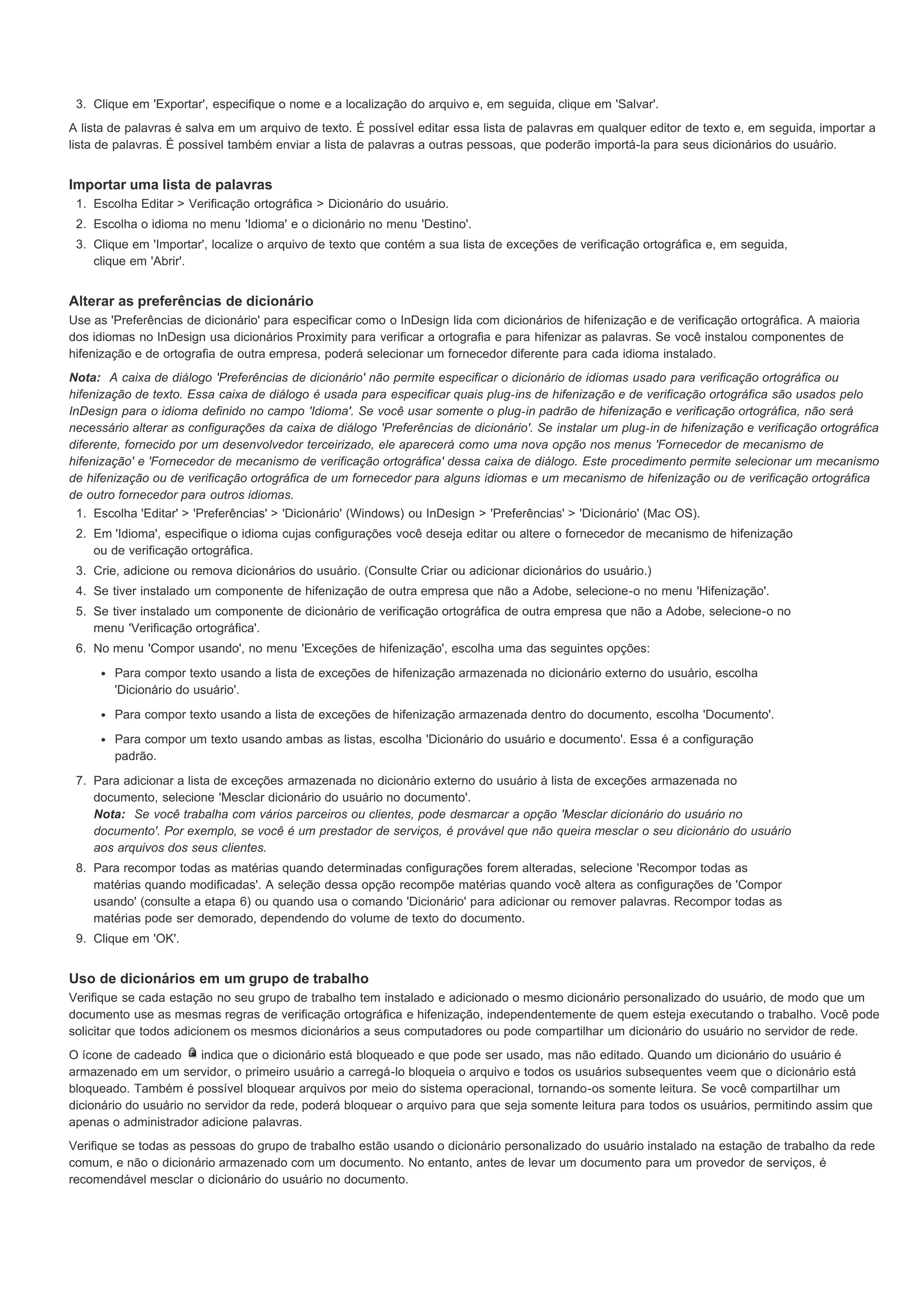 3. Clique em 'Exportar', especifique o nome e a localização do arquivo e, em seguida, clique em 'Salvar'.

A lista de palavras é salva em um arquivo de texto. É possível editar essa lista de palavras em qualquer editor de texto e, em seguida, importar a lista de palavras. É possível também enviar a lista de palavras a outras pessoas, que poderão importá-la para seus dicionários do usuário.

Importar uma lista de palavras

1. Escolha Editar > Verificação ortográfica > Dicionário do usuário.
2. Escolha o idioma no menu 'Idioma' e o dicionário no menu 'Destino'.
3. Clique em 'Importar', localize o arquivo de texto que contém a sua lista de exceções de verificação ortográfica e, em seguida, clique em 'Abrir'.

Alterar as preferências de dicionário

Use as 'Preferências de dicionário' para especificar como o InDesign lida com dicionários de hifenização e de verificação ortográfica. A maioria dos idiomas no InDesign usa dicionários Proximity para verificar a ortografia e para hifenizar as palavras. Se você instalou componentes de hifenização e de ortografia de outra empresa, poderá selecionar um fornecedor diferente para cada idioma instalado.

Nota: A caixa de diálogo 'Preferências de dicionário' não permite especificar o dicionário de idiomas usado para verificação ortográfica ou hifenização de texto. Essa caixa de diálogo é usada para especificar quais plug-ins de hifenização e de verificação ortográfica são usados pelo InDesign para o idioma definido no campo 'Idioma'. Se você usar somente o plug-in padrão de hifenização e verificação ortográfica, não será necessário alterar as configurações da caixa de diálogo 'Preferências de dicionário'. Se instalar um plug-in de hifenização e verificação ortográfica diferente, fornecido por um desenvolvedor terceirizado, ele aparecerá como uma nova opção nos menus 'Fornecedor de mecanismo de hifenização' e 'Fornecedor de mecanismo de verificação ortográfica' dessa caixa de diálogo. Este procedimento permite selecionar um mecanismo de hifenização ou de verificação ortográfica de um fornecedor para alguns idiomas e um mecanismo de hifenização ou de verificação ortográfica de outro fornecedor para outros idiomas.

1. Escolha 'Editar' > 'Preferências' > 'Dicionário' (Windows) ou InDesign > 'Preferências' > 'Dicionário' (Mac OS).
2. Em 'Idioma', especifique o idioma cujas configurações você deseja editar ou altere o fornecedor de mecanismo de hifenização ou de verificação ortográfica.
3. Crie, adicione ou remova dicionários do usuário. (Consulte Criar ou adicionar dicionários do usuário.)
4. Se tiver instalado um componente de hifenização de outra empresa que não a Adobe, selecione-o no menu 'Hifenização'.
5. Se tiver instalado um componente de dicionário de verificação ortográfica de outra empresa que não a Adobe, selecione-o no menu 'Verificação ortográfica'.
6. No menu 'Compor usando', no menu 'Exceções de hifenização', escolha uma das seguintes opções:
• Para compor texto usando a lista de exceções de hifenização armazenada no dicionário externo do usuário, escolha 'Dicionário do usuário'.
• Para compor texto usando a lista de exceções de hifenização armazenada dentro do documento, escolha 'Documento'.
• Para compor um texto usando ambas as listas, escolha 'Dicionário do usuário e documento'. Essa é a configuração padrão.
7. Para adicionar a lista de exceções armazenada no dicionário externo do usuário à lista de exceções armazenada no documento, selecione 'Mesclar dicionário do usuário no documento'.
Nota: Se você trabalha com vários parceiros ou clientes, pode desmarcar a opção 'Mesclar dicionário do usuário no documento'. Por exemplo, se você é um prestador de serviços, é provável que não queira mesclar o seu dicionário do usuário aos arquivos dos seus clientes.
8. Para recompor todas as matérias quando determinadas configurações forem alteradas, selecione 'Recompor todas as matérias quando modificadas'. A seleção dessa opção recompõe matérias quando você altera as configurações de 'Compor usando' (consulte a etapa 6) ou quando usa o comando 'Dicionário' para adicionar ou remover palavras. Recompor todas as matérias pode ser demorado, dependendo do volume de texto do documento.
9. Clique em 'OK'.

Uso de dicionários em um grupo de trabalho

Verifique se cada estação no seu grupo de trabalho tem instalado e adicionado o mesmo dicionário personalizado do usuário, de modo que um documento use as mesmas regras de verificação ortográfica e hifenização, independentemente de quem esteja executando o trabalho. Você pode solicitar que todos adicionem os mesmos dicionários a seus computadores ou pode compartilhar um dicionário do usuário no servidor de rede.

O ícone de cadeado indica que o dicionário está bloqueado e que pode ser usado, mas não editado. Quando um dicionário do usuário é armazenado em um servidor, o primeiro usuário a carregá-lo bloqueia o arquivo e todos os usuários subsequentes veem que o dicionário está bloqueado. Também é possível bloquear arquivos por meio do sistema operacional, tornando-os somente leitura. Se você compartilhar um dicionário do usuário no servidor da rede, poderá bloquear o arquivo para que seja somente leitura para todos os usuários, permitindo assim que apenas o administrador adicione palavras.

Verifique se todas as pessoas do grupo de trabalho estão usando o dicionário personalizado do usuário instalado na estação de trabalho da rede comum, e não o dicionário armazenado com um documento. No entanto, antes de levar um documento para um provedor de serviços, é recomendável mesclar o dicionário do usuário no documento.